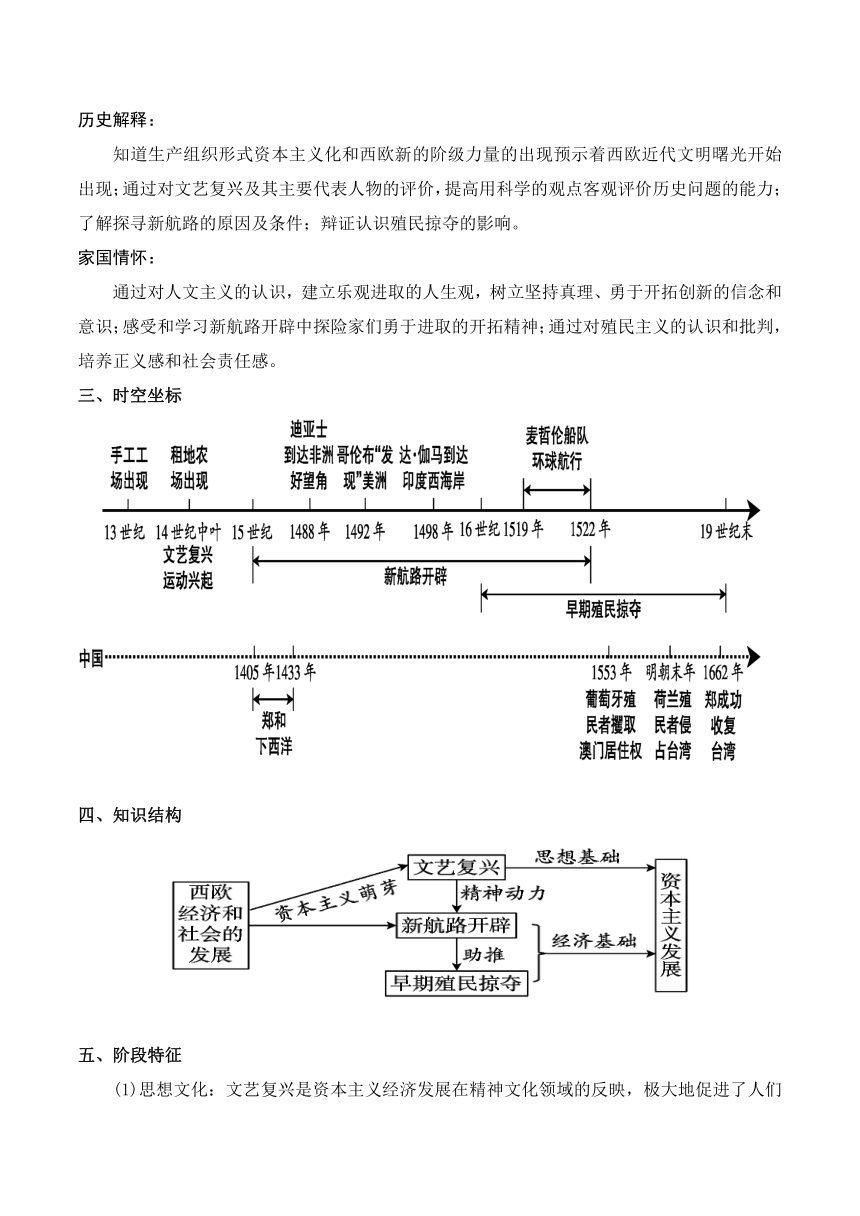 历史解释：

知道生产组织形式资本主义化和西欧新的阶级力量的出现预示着西欧近代文明曙光开始出现；通过对文艺复兴及其主要代表人物的评价，提高用科学的观点客观评价历史问题的能力；了解探寻新航路的原因及条件；辩证认识殖民掠夺的影响。

家国情怀：

通过对人文主义的认识，建立乐观进取的人生观，树立坚持真理、勇于开拓创新的信念和意识；感受和学习新航路开辟中探险家们勇于进取的开拓精神；通过对殖民主义的认识和批判，培养正义感和社会责任感。

三、时空坐标

手工工场出现
租地农场出现
迪亚士到达非洲好望角
哥伦布“发现”美洲
达·伽马到达印度西海岸
麦哲伦船队环球航行

13世纪 14世纪中叶 15世纪 1488年 1492年 1498年 16世纪 1519年 1522年 19世纪末

文艺复兴运动兴起
新航路开辟
早期殖民掠夺

中国 1405年 1433年 1553年 明朝末年 1662年

郑和下西洋
葡萄牙殖民者攫取澳门居住权
荷兰殖民者侵占台湾
郑成功收复台湾

四、知识结构

西欧经济和社会的发展
资本主义萌芽
文艺复兴
思想基础
精神动力
新航路开辟
助推
早期殖民掠夺
经济基础
资本主义发展

五、阶段特征

(1)思想文化：文艺复兴是资本主义经济发展在精神文化领域的反映，极大地促进了人们